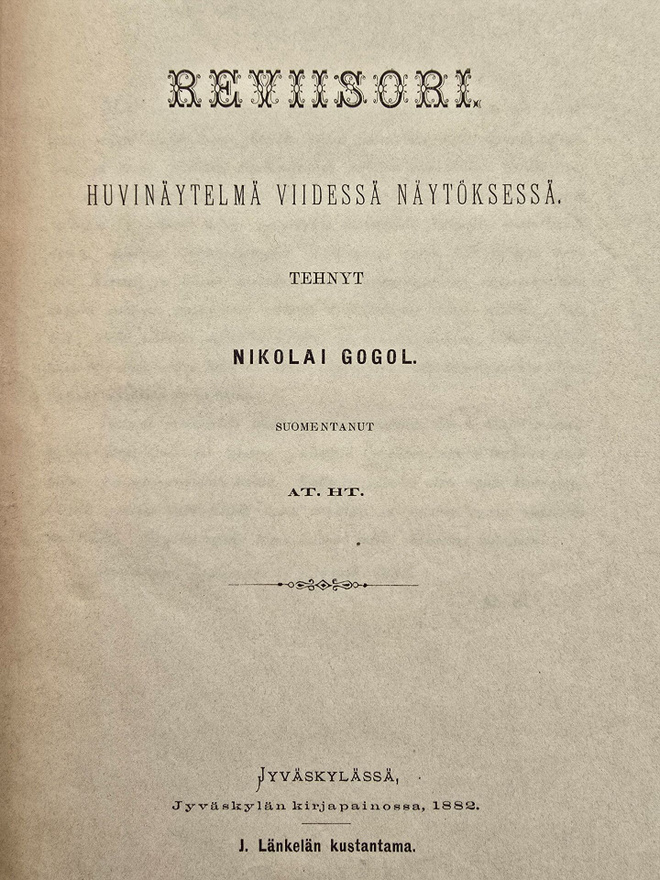 REVIISORI.

HUVINÄYTELMÄ VIIDESSÄ NÄYTÖKSESSÄ.

TEHNYT

NIKOLAI GOGOL.

SUOMENTANUT

AT. HT.

JYVÄSKYLÄSSÄ,
Jyväskylän kirjapainossa, 1882.

J. Länkelän kustantama.